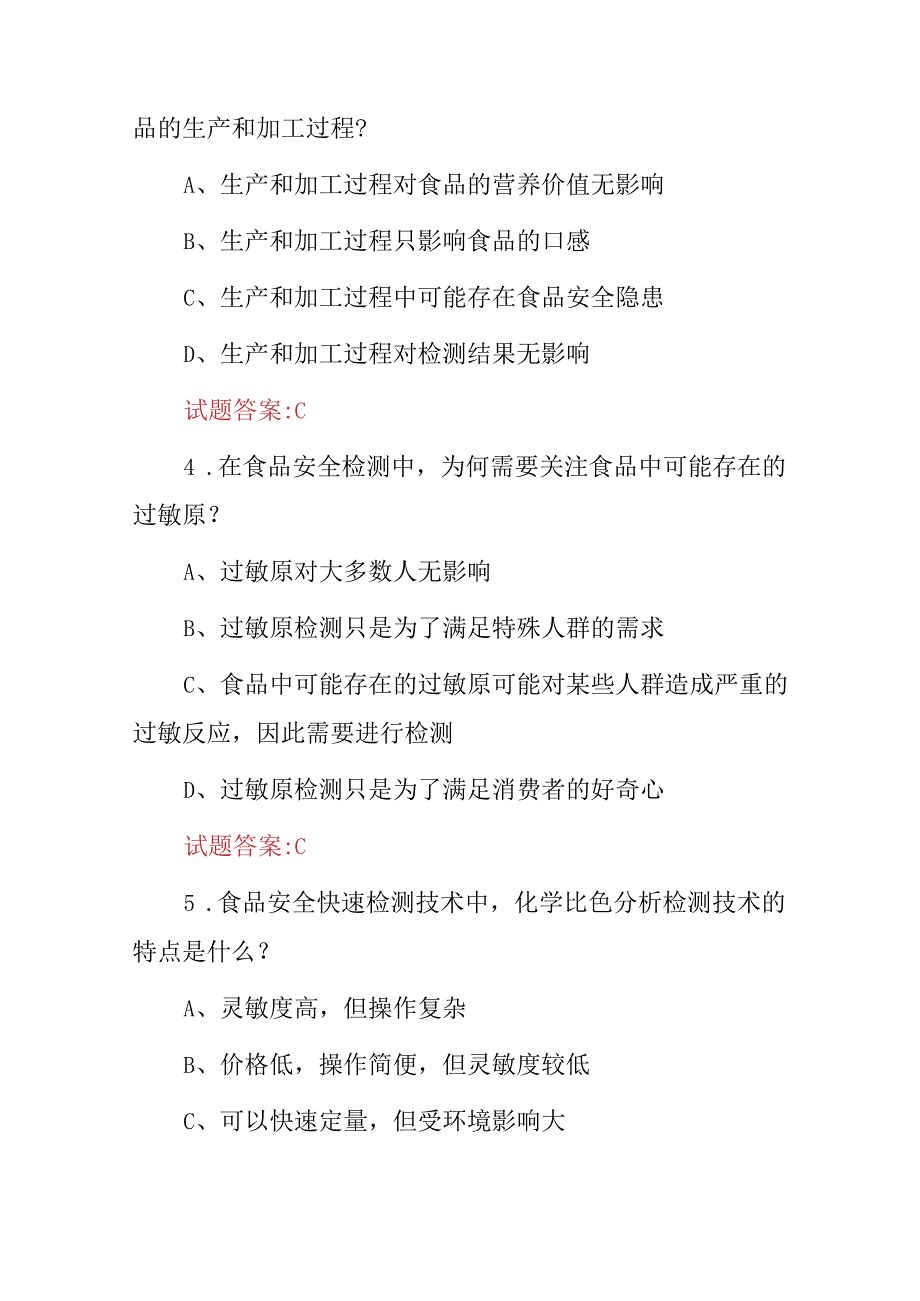 品的生产和加工过程?

A、生产和加工过程对食品的营养价值无影响

B、生产和加工过程只影响食品的口感

C、生产和加工过程中可能存在食品安全隐患

D、生产和加工过程对检测结果无影响

试题答案:C

4．在食品安全检测中，为何需要关注食品中可能存在的过敏原？

A、过敏原对大多数人无影响

B、过敏原检测只是为了满足特殊人群的需求

C、食品中可能存在的过敏原可能对某些人群造成严重的过敏反应，因此需要进行检测

D、过敏原检测只是为了满足消费者的好奇心

试题答案:C

5．食品安全快速检测技术中，化学比色分析检测技术的特点是什么？

A、灵敏度高，但操作复杂

B、价格低，操作简便，但灵敏度较低

C、可以快速定量，但受环境影响大